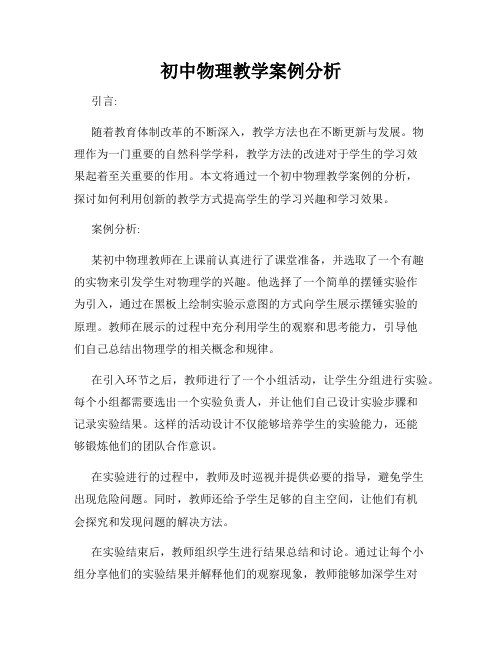 初中物理教学案例分析

引言:

随着教育体制改革的不断深入，教学方法也在不断更新与发展。物理作为一门重要的自然科学学科，教学方法的改进对于学生的学习效果起着至关重要的作用。本文将通过一个初中物理教学案例的分析，探讨如何利用创新的教学方式提高学生的学习兴趣和学习效果。

案例分析:

某初中物理教师在上课前认真进行了课堂准备，并选取了一个有趣的实物来引发学生对物理学的兴趣。他选择了一个简单的摆锤实验作为引入，通过在黑板上绘制实验示意图的方式向学生展示摆锤实验的原理。教师在展示的过程中充分利用学生的观察和思考能力，引导他们自己总结出物理学的相关概念和规律。

在引入环节之后，教师进行了一个小组活动，让学生分组进行实验。每个小组都需要选出一个实验负责人，并让他们自己设计实验步骤和记录实验结果。这样的活动设计不仅能够培养学生的实验能力，还能够锻炼他们的团队合作意识。

在实验进行的过程中，教师及时巡视并提供必要的指导，避免学生出现危险问题。同时，教师还给予学生足够的自主空间，让他们有机会探究和发现问题的解决方法。

在实验结束后，教师组织学生进行结果总结和讨论。通过让每个小组分享他们的实验结果并解释他们的观察现象，教师能够加深学生对